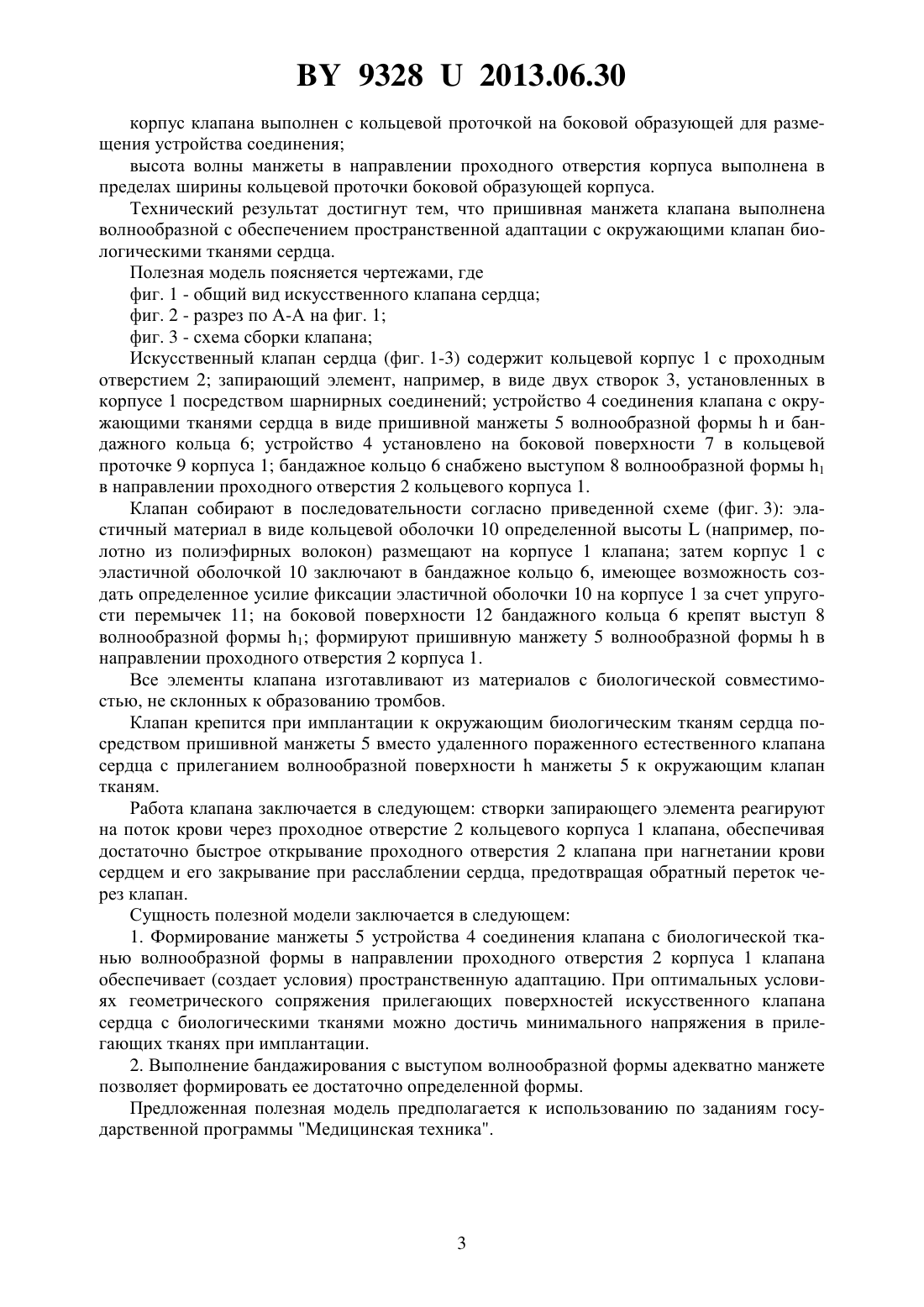 BY 9328 U 2013.06.30

корпус клапана выполнен с кольцевой проточкой на боковой образующей для размещения устройства соединения;

высота волны манжеты в направлении проходного отверстия корпуса выполнена в пределах ширины кольцевой проточки боковой образующей корпуса.

Технический результат достигнут тем, что пришивная манжета клапана выполнена волнообразной с обеспечением пространственной адаптации с окружающими клапан биологическими тканями сердца.

Полезная модель поясняется чертежами, где

фиг. 1 - общий вид искусственного клапана сердца;

фиг. 2 - разрез по А-А на фиг. 1;

фиг. 3 - схема сборки клапана;

Искусственный клапан сердца (фиг. 1-3) содержит кольцевой корпус 1 с проходным отверстием 2; запирающий элемент, например, в виде двух створок 3, установленных в корпусе 1 посредством шарнирных соединений; устройство 4 соединения клапана с окружающими тканями сердца в виде пришивной манжеты 5 волнообразной формы h и бандажного кольца 6; устройство 4 установлено на боковой поверхности 7 в кольцевой проточке 9 корпуса 1; бандажное кольцо 6 снабжено выступом 8 волнообразной формы $h_1$ в направлении проходного отверстия 2 кольцевого корпуса 1.

Клапан собирают в последовательности согласно приведенной схеме (фиг. 3): эластичный материал в виде кольцевой оболочки 10 определенной высоты L (например, полотно из полиэфирных волокон) размещают на корпусе 1 клапана; затем корпус 1 с эластичной оболочкой 10 заключают в бандажное кольцо 6, имеющее возможность создать определенное усилие фиксации эластичной оболочки 10 на корпусе 1 за счет упругости перемычек 11; на боковой поверхности 12 бандажного кольца 6 крепят выступ 8 волнообразной формы $h_1$; формируют пришивную манжету 5 волнообразной формы h в направлении проходного отверстия 2 корпуса 1.

Все элементы клапана изготавливают из материалов с биологической совместимостью, не склонных к образованию тромбов.

Клапан крепится при имплантации к окружающим биологическим тканям сердца посредством пришивной манжеты 5 вместо удаленного пораженного естественного клапана сердца с прилеганием волнообразной поверхности h манжеты 5 к окружающим клапан тканям.

Работа клапана заключается в следующем: створки запирающего элемента реагируют на поток крови через проходное отверстие 2 кольцевого корпуса 1 клапана, обеспечивая достаточно быстрое открывание проходного отверстия 2 клапана при нагнетании крови сердцем и его закрывание при расслаблении сердца, предотвращая обратный переток через клапан.

Сущность полезной модели заключается в следующем:

1. Формирование манжеты 5 устройства 4 соединения клапана с биологической тканью волнообразной формы в направлении проходного отверстия 2 корпуса 1 клапана обеспечивает (создает условия) пространственную адаптацию. При оптимальных условиях геометрического сопряжения прилегающих поверхностей искусственного клапана сердца с биологическими тканями можно достичь минимального напряжения в прилегающих тканях при имплантации.

2. Выполнение бандажирования с выступом волнообразной формы адекватно манжете позволяет формировать ее достаточно определенной формы.

Предложенная полезная модель предполагается к использованию по заданиям государственной программы "Медицинская техника".

3